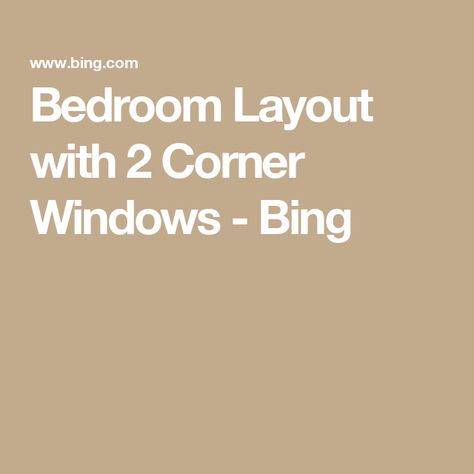 www.bing.com

Bedroom Layout with 2 Corner Windows - Bing